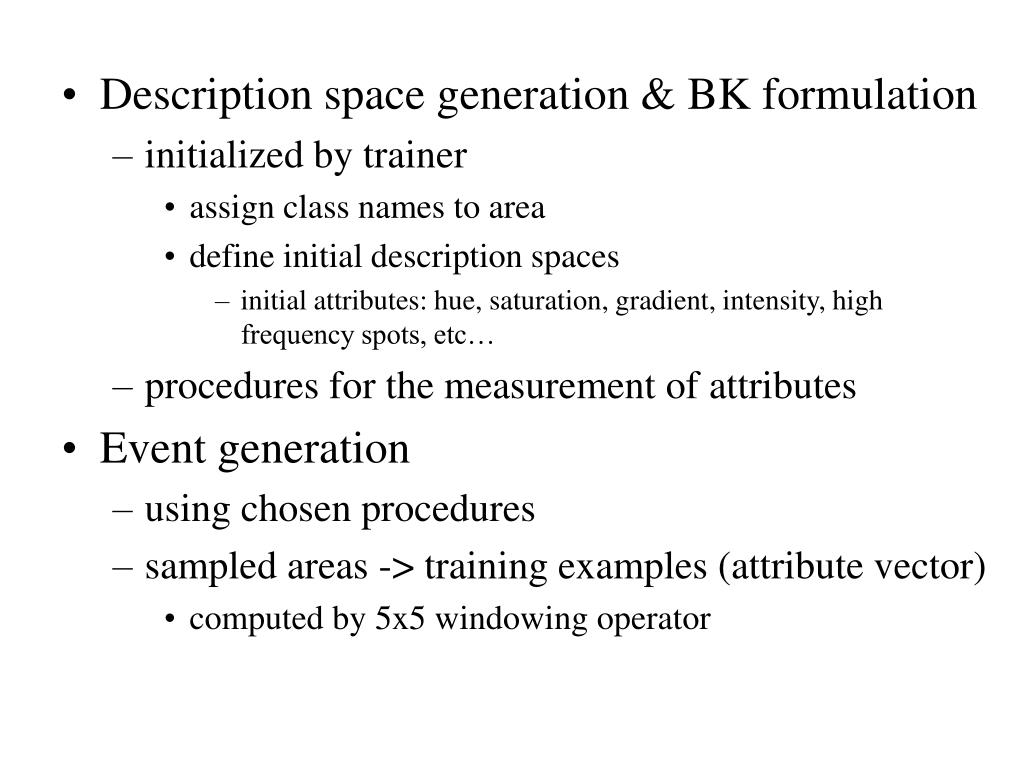 • Description space generation & BK formulation
– initialized by trainer
• assign class names to area
• define initial description spaces
– initial attributes: hue, saturation, gradient, intensity, high frequency spots, etc…
– procedures for the measurement of attributes
• Event generation
– using chosen procedures
– sampled areas -> training examples (attribute vector)
• computed by 5x5 windowing operator